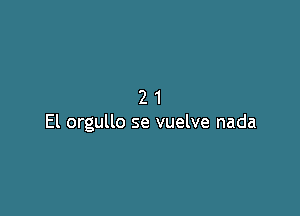 2 1
El orgullo se vuelve nada